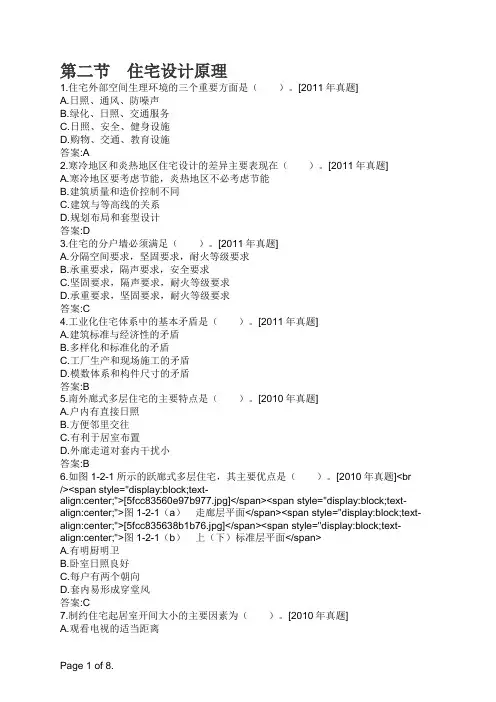 第二节　住宅设计原理

1.住宅外部空间生理环境的三个重要方面是（　　）。[2011 年真题]
A.日照、通风、防噪声
B.绿化、日照、交通服务
C.日照、安全、健身设施
D.购物、交通、教育设施
答案:A

2.寒冷地区和炎热地区住宅设计的差异主要表现在（　　）。[2011 年真题]
A.寒冷地区要考虑节能，炎热地区不必考虑节能
B.建筑质量和造价控制不同
C.建筑与等高线的关系
D.规划布局和套型设计
答案:D

3.住宅的分户墙必须满足（　　）。[2011 年真题]
A.分隔空间要求，坚固要求，耐火等级要求
B.承重要求，隔声要求，安全要求
C.坚固要求，隔声要求，耐火等级要求
D.承重要求，坚固要求，耐火等级要求
答案:C

4.工业化住宅体系中的基本矛盾是（　　）。[2011 年真题]
A.建筑标准与经济性的矛盾
B.多样化和标准化的矛盾
C.工厂生产和现场施工的矛盾
D.模数体系和构件尺寸的矛盾
答案:B

5.南外廊式多层住宅的主要特点是（　　）。[2010 年真题]
A.户内有直接日照
B.方便邻里交往
C.有利于居室布置
D.外廊走道对套内干扰小
答案:B

6.如图 1-2-1 所示的跃廊式多层住宅，其主要优点是（　　）。[2010 年真题]<br /><span style="display:block;text-align:center;">[5fcc83560e97b977.jpg]</span><span style="display:block;text-align:center;">图 1-2-1（a）　走廊层平面</span><span style="display:block;text-align:center;">[5fcc835638b1b76.jpg]</span><span style="display:block;text-align:center;">图 1-2-1（b）　上（下）标准层平面</span>
A.有明厨明卫
B.卧室日照良好
C.每户有两个朝向
D.套内易形成穿堂风
答案:C

7.制约住宅起居室开间大小的主要因素为（　　）。[2010 年真题]
A.观看电视的适当距离

Page 1 of 8.